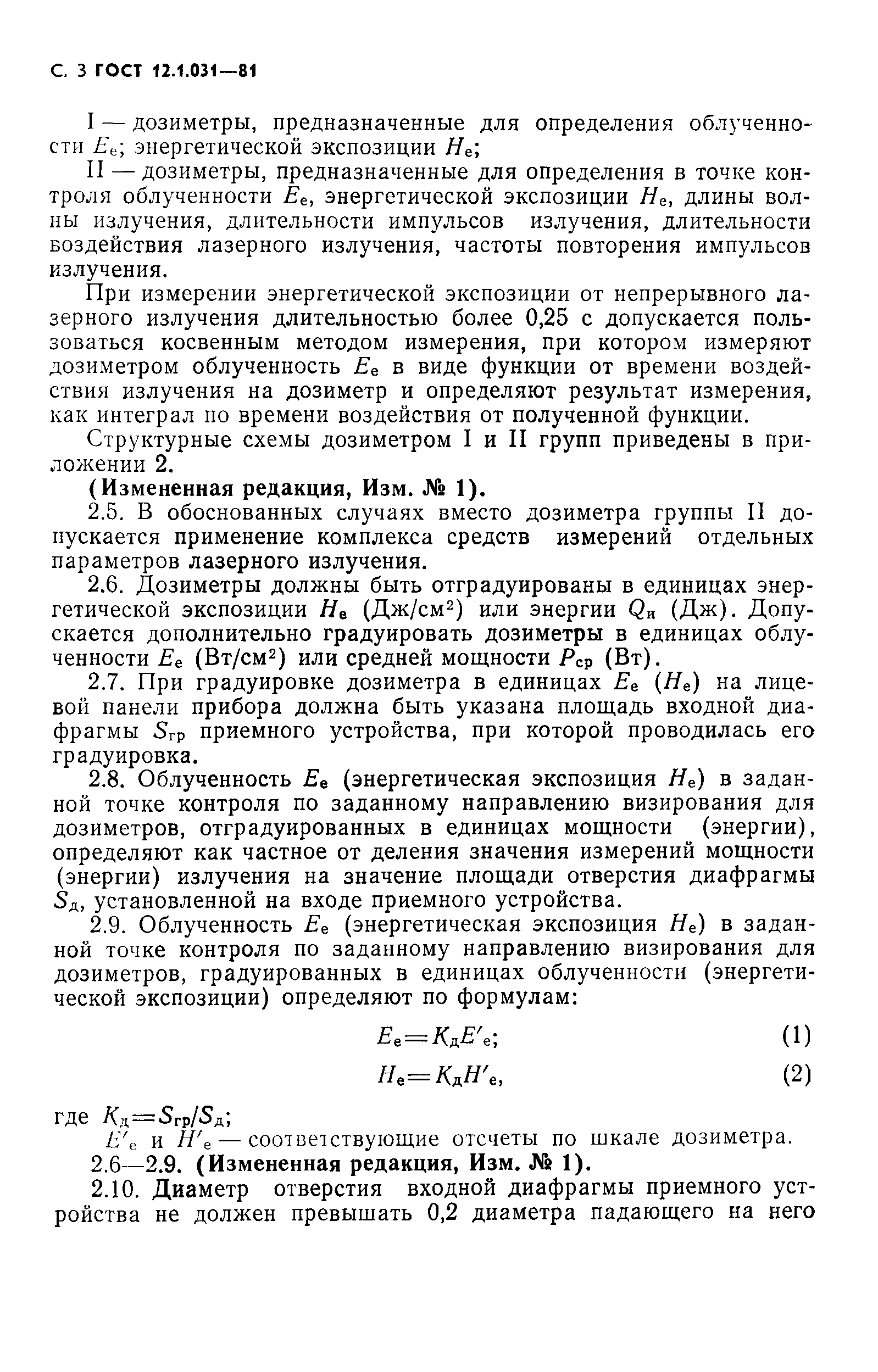 С. 3 ГОСТ 12.1.031—81

I — дозиметры, предназначенные для определения облученности $E_e$; энергетической экспозиции $H_e$;

II — дозиметры, предназначенные для определения в точке контроля облученности $E_e$, энергетической экспозиции $H_e$, длины волны излучения, длительности импульсов излучения, длительности воздействия лазерного излучения, частоты повторения импульсов излучения.

При измерении энергетической экспозиции от непрерывного лазерного излучения длительностью более 0,25 с допускается пользоваться косвенным методом измерения, при котором измеряют дозиметром облученность $E_e$ в виде функции от времени воздействия излучения на дозиметр и определяют результат измерения, как интеграл по времени воздействия от полученной функции.

Структурные схемы дозиметром I и II групп приведены в приложении 2.

(Измененная редакция, Изм. № 1).

2.5. В обоснованных случаях вместо дозиметра группы II допускается применение комплекса средств измерений отдельных параметров лазерного излучения.

2.6. Дозиметры должны быть отградуированы в единицах энергетической экспозиции $H_e$ (Дж/см$^2$) или энергии $Q_и$ (Дж). Допускается дополнительно градуировать дозиметры в единицах облученности $E_e$ (Вт/см$^2$) или средней мощности $P_{ср}$ (Вт).

2.7. При градуировке дозиметра в единицах $E_e$ ($H_e$) на лицевой панели прибора должна быть указана площадь входной диафрагмы $S_{гр}$ приемного устройства, при которой проводилась его градуировка.

2.8. Облученность $E_e$ (энергетическая экспозиция $H_e$) в заданной точке контроля по заданному направлению визирования для дозиметров, отградуированных в единицах мощности (энергии), определяют как частное от деления значения измерений мощности (энергии) излучения на значение площади отверстия диафрагмы $S_д$, установленной на входе приемного устройства.

2.9. Облученность $E_e$ (энергетическая экспозиция $H_e$) в заданной точке контроля по заданному направлению визирования для дозиметров, градуированных в единицах облученности (энергетической экспозиции) определяют по формулам:

$E_e = K_д E'_e$; (1)

$H_e = K_д H'_e$, (2)

где $K_д = S_{гр}/S_д$;

$E'_e$ и $H'_e$ — соответствующие отсчеты по шкале дозиметра.

2.6—2.9. (Измененная редакция, Изм. № 1).

2.10. Диаметр отверстия входной диафрагмы приемного устройства не должен превышать 0,2 диаметра падающего на него